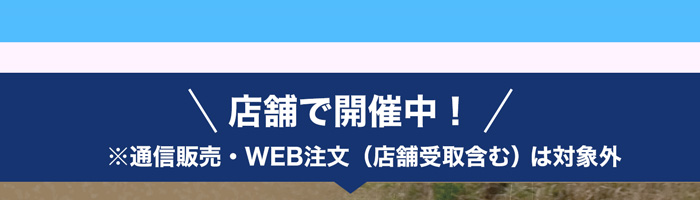 ＼ 店舗で開催中！ ／

※通信販売・WEB注文（店舗受取含む）は対象外